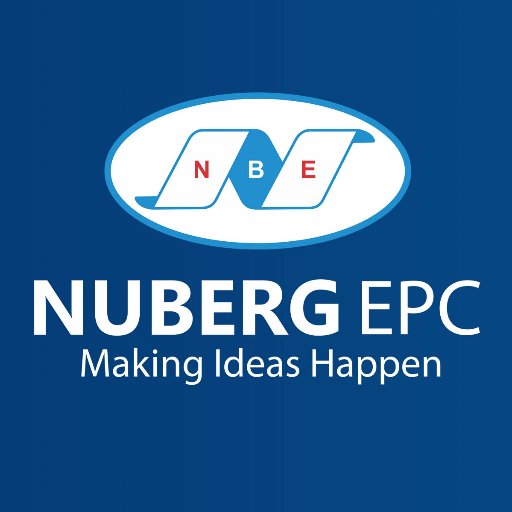 N B E

NUBERG EPC
Making Ideas Happen